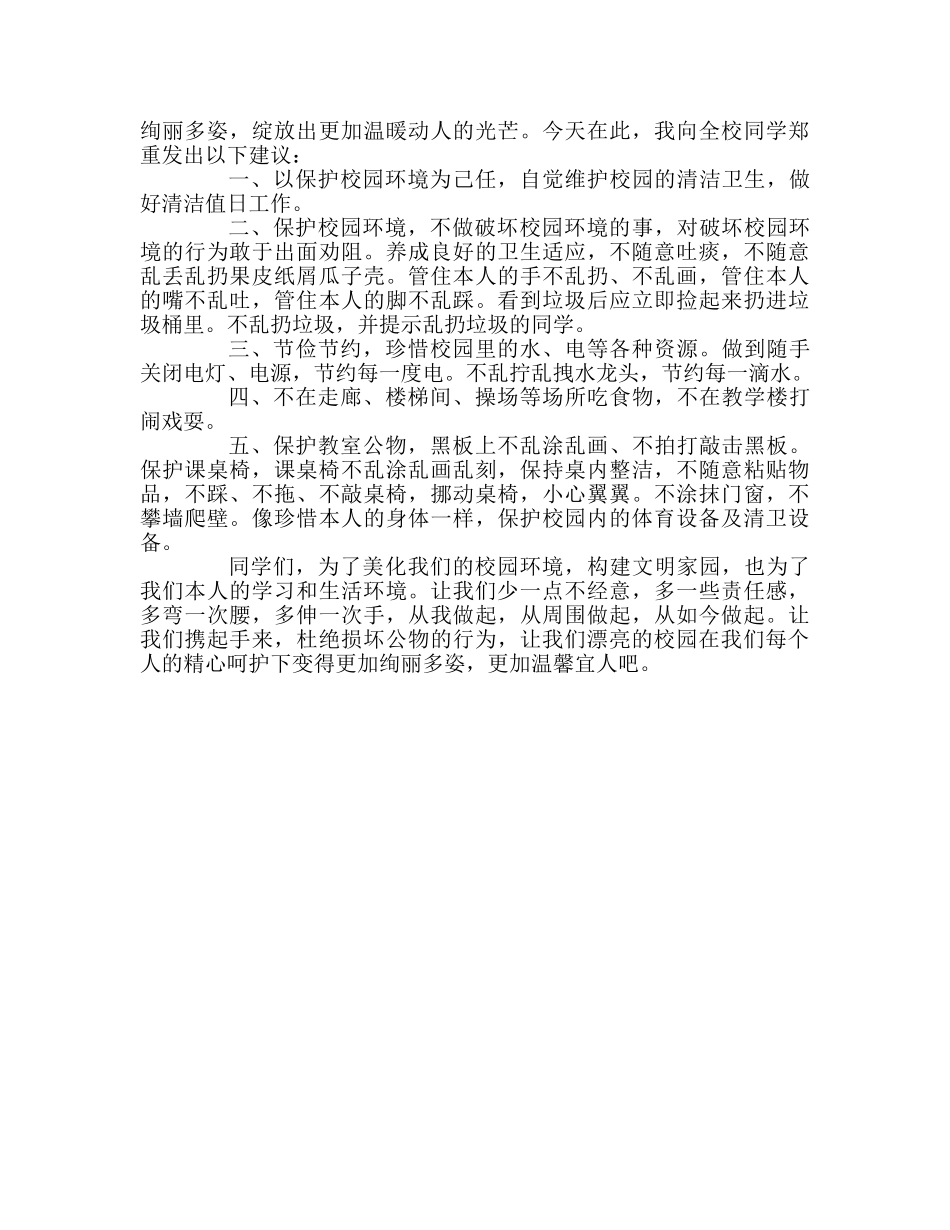 绚丽多姿，绽放出更加温暖动人的光芒。今天在此，我向全校同学郑重发出以下建议：

一、以保护校园环境为己任，自觉维护校园的清洁卫生，做好清洁值日工作。

二、保护校园环境，不做破坏校园环境的事，对破坏校园环境的行为敢于出面劝阻。养成良好的卫生适应，不随意吐痰，不随意乱丢乱扔果皮纸屑瓜子壳。管住本人的手不乱扔、不乱画，管住本人的嘴不乱吐，管住本人的脚不乱踩。看到垃圾后应立即捡起来扔进垃圾桶里。不乱扔垃圾，并提示乱扔垃圾的同学。

三、节俭节约，珍惜校园里的水、电等各种资源。做到随手关闭电灯、电源，节约每一度电。不乱拧乱拽水龙头，节约每一滴水。

四、不在走廊、楼梯间、操场等场所吃食物，不在教学楼打闹戏耍。

五、保护教室公物，黑板上不乱涂乱画、不拍打敲击黑板。保护课桌椅，课桌椅不乱涂乱画乱刻，保持桌内整洁，不随意粘贴物品，不踩、不拖、不敲桌椅，挪动桌椅，小心翼翼。不涂抹门窗，不攀墙爬壁。像珍惜本人的身体一样，保护校园内的体育设备及清卫设备。

同学们，为了美化我们的校园环境，构建文明家园，也为了我们本人的学习和生活环境。让我们少一点不经意，多一些责任感，多弯一次腰，多伸一次手，从我做起，从周围做起，从如今做起。让我们携起手来，杜绝损坏公物的行为，让我们漂亮的校园在我们每个人的精心呵护下变得更加绚丽多姿，更加温馨宜人吧。